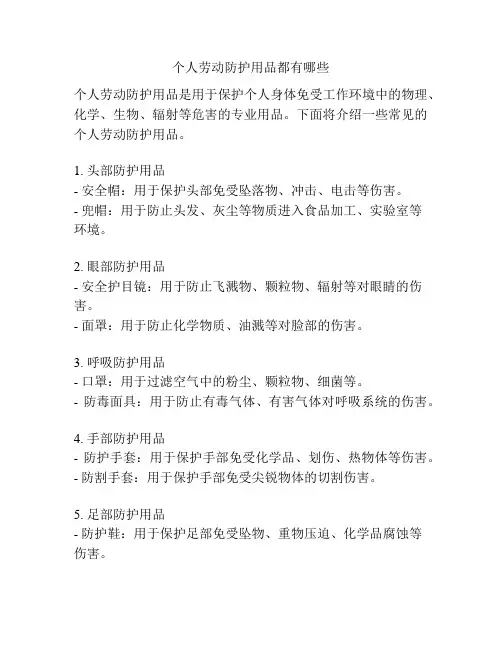 个人劳动防护用品都有哪些

个人劳动防护用品是用于保护个人身体免受工作环境中的物理、化学、生物、辐射等危害的专业用品。下面将介绍一些常见的个人劳动防护用品。

1. 头部防护用品
- 安全帽：用于保护头部免受坠落物、冲击、电击等伤害。
- 兜帽：用于防止头发、灰尘等物质进入食品加工、实验室等环境。

2. 眼部防护用品
- 安全护目镜：用于防止飞溅物、颗粒物、辐射等对眼睛的伤害。
- 面罩：用于防止化学物质、油溅等对脸部的伤害。

3. 呼吸防护用品
- 口罩：用于过滤空气中的粉尘、颗粒物、细菌等。
- 防毒面具：用于防止有毒气体、有害气体对呼吸系统的伤害。

4. 手部防护用品
- 防护手套：用于保护手部免受化学品、划伤、热物体等伤害。
- 防割手套：用于保护手部免受尖锐物体的切割伤害。

5. 足部防护用品
- 防护鞋：用于保护足部免受坠物、重物压迫、化学品腐蚀等伤害。